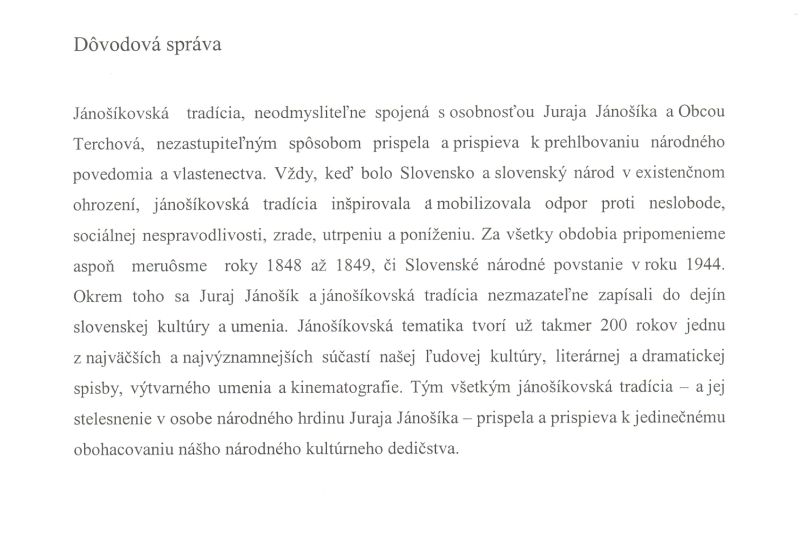 Dôvodová správa

Jánošíkovská tradícia, neodmysliteľne spojená s osobnosťou Juraja Jánošíka a Obcou Terchová, nezastupiteľným spôsobom prispela a prispieva k prehlbovaniu národného povedomia a vlastenectva. Vždy, keď bolo Slovensko a slovenský národ v existenčnom ohrození, jánošíkovská tradícia inšpirovala a mobilizovala odpor proti neslobode, sociálnej nespravodlivosti, zrade, utrpeniu a poníženiu. Za všetky obdobia pripomenieme aspoň meruôsme roky 1848 až 1849, či Slovenské národné povstanie v roku 1944. Okrem toho sa Juraj Jánošík a jánošíkovská tradícia nezmazateľne zapísali do dejín slovenskej kultúry a umenia. Jánošíkovská tematika tvorí už takmer 200 rokov jednu z najväčších a najvýznamnejších súčastí našej ľudovej kultúry, literárnej a dramatickej spisby, výtvarného umenia a kinematografie. Tým všetkým jánošíkovská tradícia – a jej stelesnenie v osobe národného hrdinu Juraja Jánošíka – prispela a prispieva k jedinečnému obohacovaniu nášho národného kultúrneho dedičstva.